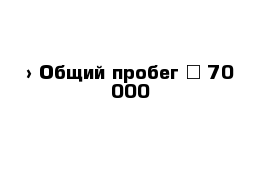 › Общий пробег □ 70 000